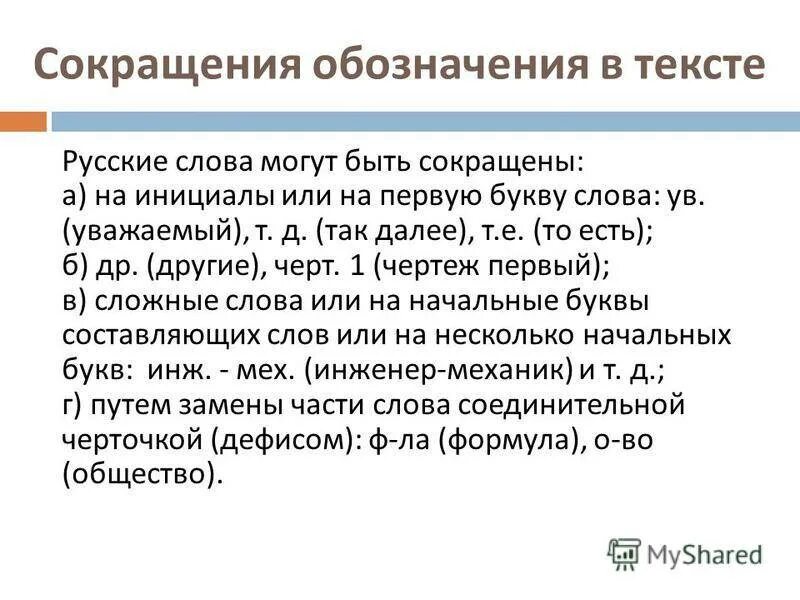 Сокращения обозначения в тексте

Русские слова могут быть сокращены:
а) на инициалы или на первую букву слова: ув. (уважаемый), т. д. (так далее), т.е. (то есть);
б) др. (другие), черт. 1 (чертеж первый);
в) сложные слова или на начальные буквы составляющих слов или на несколько начальных букв: инж. - мех. (инженер-механик) и т. д.;
г) путем замены части слова соединительной черточкой (дефисом): ф-ла (формула), о-во (общество).

MyShared